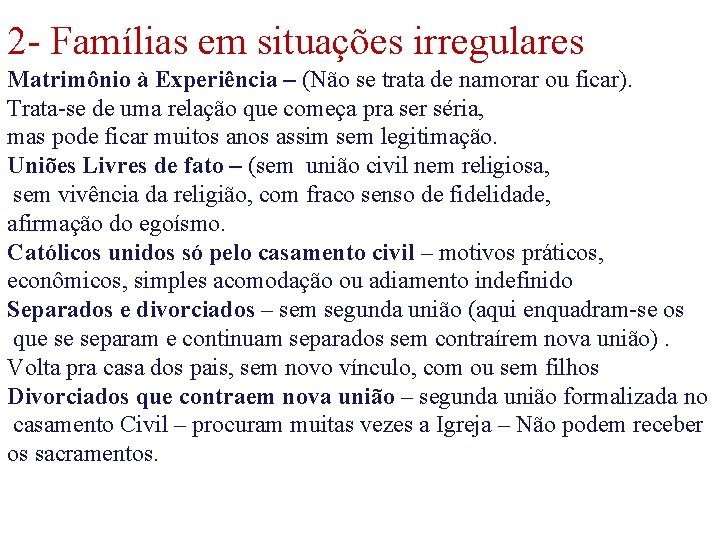 2- Famílias em situações irregulares

Matrimônio à Experiência – (Não se trata de namorar ou ficar). Trata-se de uma relação que começa pra ser séria, mas pode ficar muitos anos assim sem legitimação.

Uniões Livres de fato – (sem união civil nem religiosa, sem vivência da religião, com fraco senso de fidelidade, afirmação do egoísmo.

Católicos unidos só pelo casamento civil – motivos práticos, econômicos, simples acomodação ou adiamento indefinido

Separados e divorciados – sem segunda união (aqui enquadram-se os que se separam e continuam separados sem contraírem nova união) . Volta pra casa dos pais, sem novo vínculo, com ou sem filhos

Divorciados que contraem nova união – segunda união formalizada no casamento Civil – procuram muitas vezes a Igreja – Não podem receber os sacramentos.